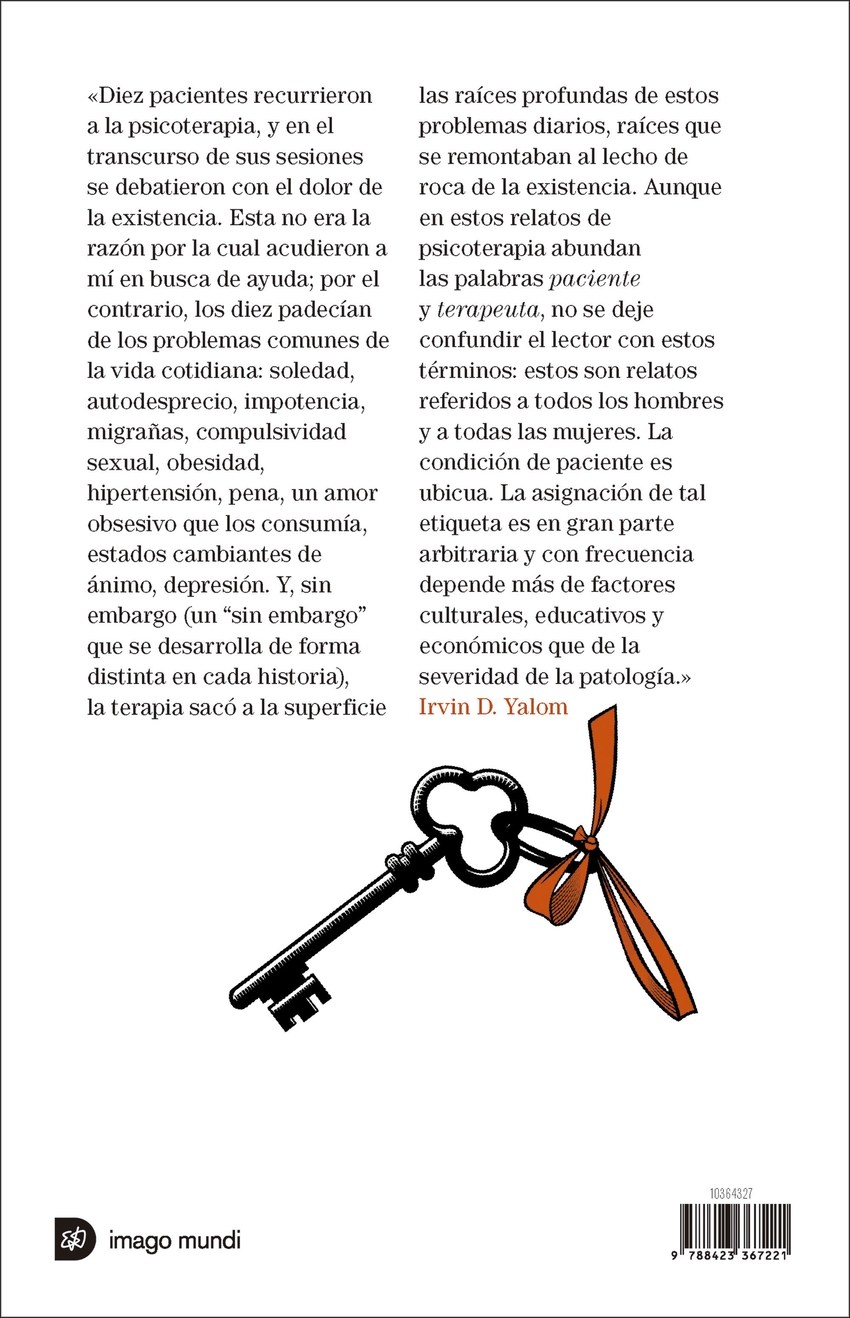 «Diez pacientes recurrieron a la psicoterapia, y en el transcurso de sus sesiones se debatieron con el dolor de la existencia. Esta no era la razón por la cual acudieron a mí en busca de ayuda; por el contrario, los diez padecían de los problemas comunes de la vida cotidiana: soledad, autodesprecio, impotencia, migrañas, compulsividad sexual, obesidad, hipertensión, pena, un amor obsesivo que los consumía, estados cambiantes de ánimo, depresión. Y, sin embargo (un "sin embargo" que se desarrolla de forma distinta en cada historia), la terapia sacó a la superficie las raíces profundas de estos problemas diarios, raíces que se remontaban al lecho de roca de la existencia. Aunque en estos relatos de psicoterapia abundan las palabras paciente y terapeuta, no se deje confundir el lector con estos términos: estos son relatos referidos a todos los hombres y a todas las mujeres. La condición de paciente es ubicua. La asignación de tal etiqueta es en gran parte arbitraria y con frecuencia depende más de factores culturales, educativos y económicos que de la severidad de la patología.»

Irvin D. Yalom

imago mundi

10364327

9 788423 367221